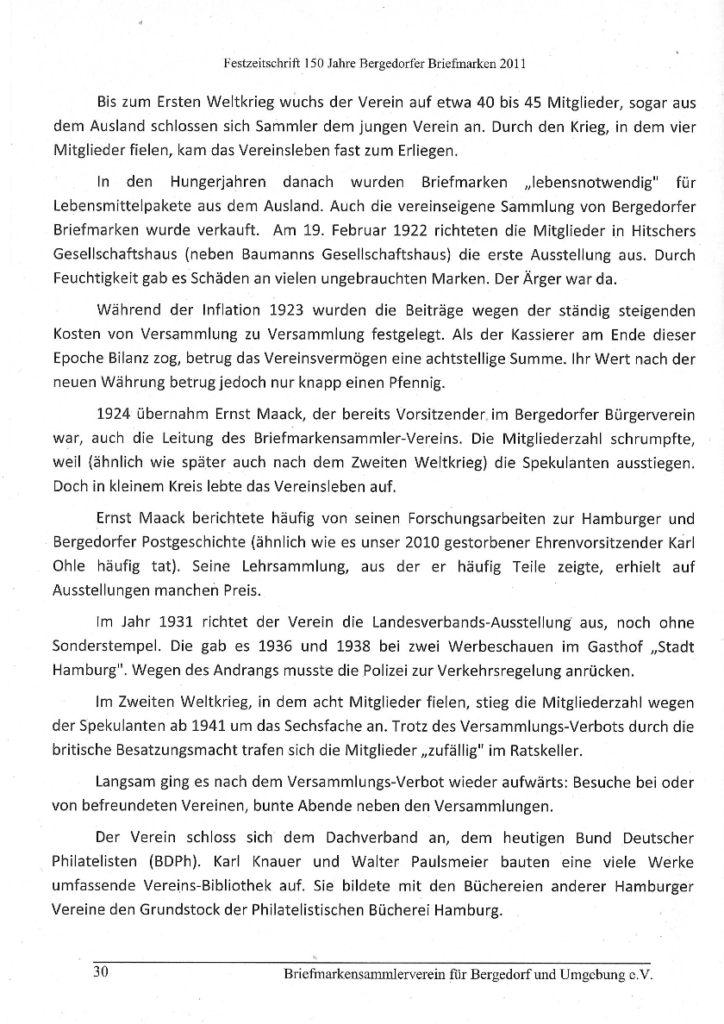 Festzeitschrift 150 Jahre Bergedorfer Briefmarken 2011

Bis zum Ersten Weltkrieg wuchs der Verein auf etwa 40 bis 45 Mitglieder, sogar aus dem Ausland schlossen sich Sammler dem jungen Verein an. Durch den Krieg, in dem vier Mitglieder fielen, kam das Vereinsleben fast zum Erliegen.

In den Hungerjahren danach wurden Briefmarken „lebensnotwendig" für Lebensmittelpakete aus dem Ausland. Auch die vereinseigene Sammlung von Bergedorfer Briefmarken wurde verkauft. Am 19. Februar 1922 richteten die Mitglieder in Hitschers Gesellschaftshaus (neben Baumanns Gesellschaftshaus) die erste Ausstellung aus. Durch Feuchtigkeit gab es Schäden an vielen ungebrauchten Marken. Der Ärger war da.

Während der Inflation 1923 wurden die Beiträge wegen der ständig steigenden Kosten von Versammlung zu Versammlung festgelegt. Als der Kassierer am Ende dieser Epoche Bilanz zog, betrug das Vereinsvermögen eine achtstellige Summe. Ihr Wert nach der neuen Währung betrug jedoch nur knapp einen Pfennig.

1924 übernahm Ernst Maack, der bereits Vorsitzender im Bergedorfer Bürgerverein war, auch die Leitung des Briefmarkensammler-Vereins. Die Mitgliederzahl schrumpfte, weil (ähnlich wie später auch nach dem Zweiten Weltkrieg) die Spekulanten ausstiegen. Doch in kleinem Kreis lebte das Vereinsleben auf.

Ernst Maack berichtete häufig von seinen Forschungsarbeiten zur Hamburger und Bergedorfer Postgeschichte (ähnlich wie es unser 2010 gestorbener Ehrenvorsitzender Karl Ohle häufig tat). Seine Lehrsammlung, aus der er häufig Teile zeigte, erhielt auf Ausstellungen manchen Preis.

Im Jahr 1931 richtet der Verein die Landesverbands-Ausstellung aus, noch ohne Sonderstempel. Die gab es 1936 und 1938 bei zwei Werbeschauen im Gasthof „Stadt Hamburg". Wegen des Andrangs musste die Polizei zur Verkehrsregelung anrücken.

Im Zweiten Weltkrieg, in dem acht Mitglieder fielen, stieg die Mitgliederzahl wegen der Spekulanten ab 1941 um das Sechsfache an. Trotz des Versammlungs-Verbots durch die britische Besatzungsmacht trafen sich die Mitglieder „zufällig" im Ratskeller.

Langsam ging es nach dem Versammlungs-Verbot wieder aufwärts: Besuche bei oder von befreundeten Vereinen, bunte Abende neben den Versammlungen.

Der Verein schloss sich dem Dachverband an, dem heutigen Bund Deutscher Philatelisten (BDPh). Karl Knauer und Walter Paulsmeier bauten eine viele Werke umfassende Vereins-Bibliothek auf. Sie bildete mit den Büchereien anderer Hamburger Vereine den Grundstock der Philatelistischen Bücherei Hamburg.

30 Briefmarkensammlerverein für Bergedorf und Umgebung e.V.